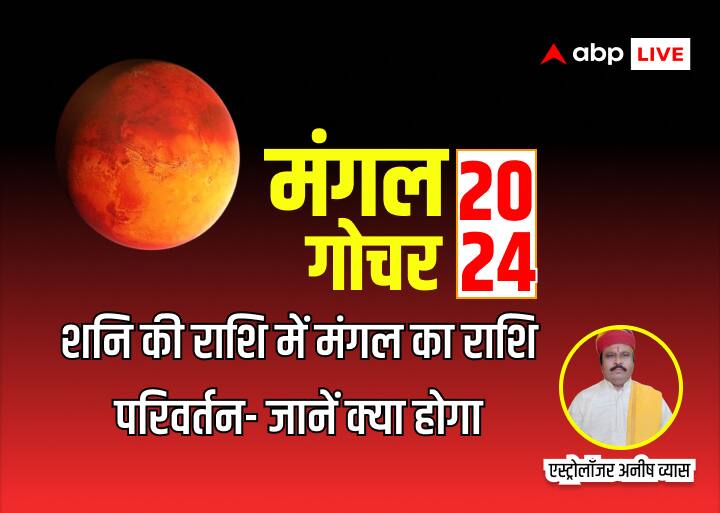 abp LIVE

मंगल गोचर 2024

शनि की राशि में मंगल का राशि परिवर्तन- जानें क्या होगा

एस्ट्रोलॉजर अनीष व्यास